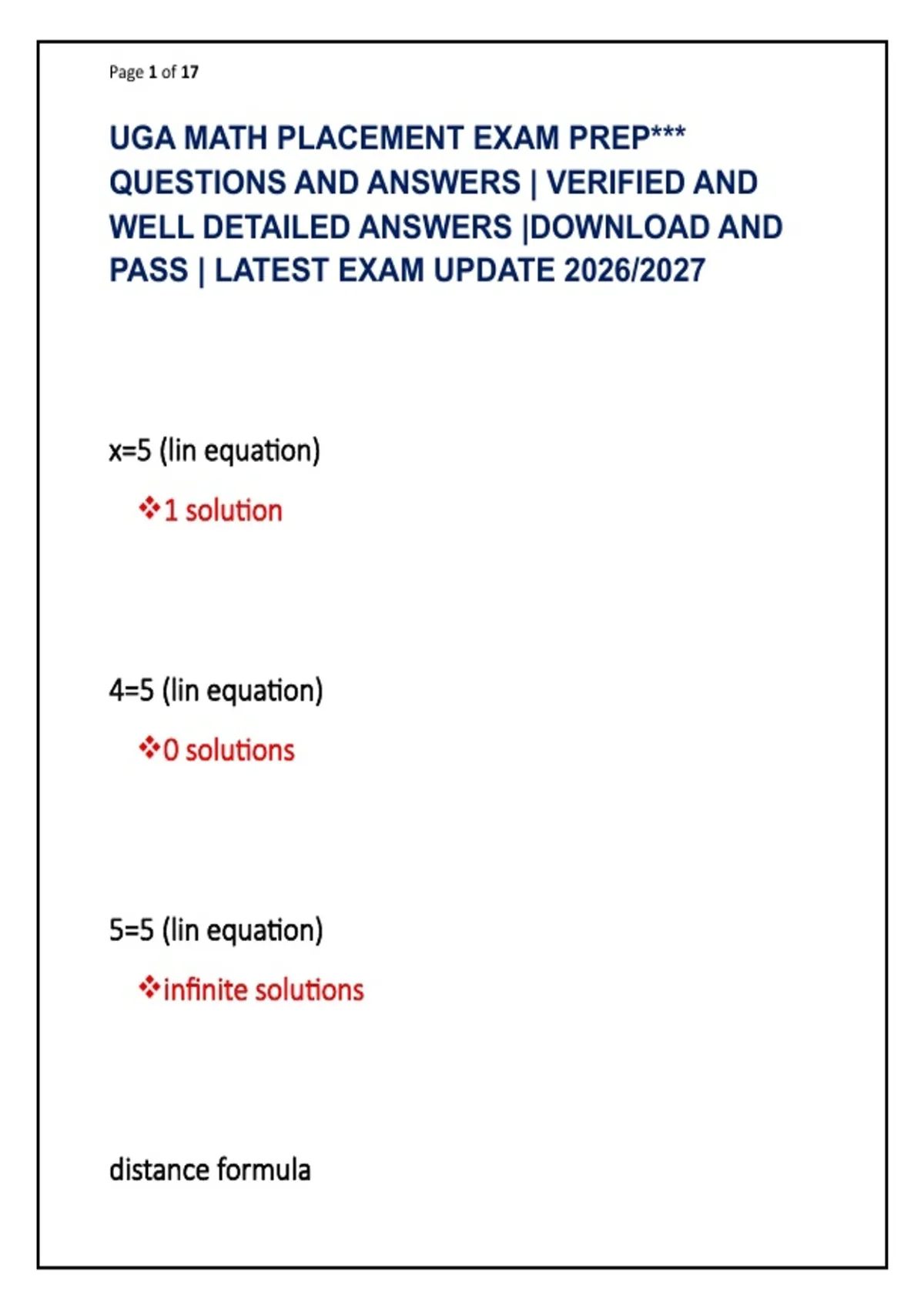 Page 1 of 17

UGA MATH PLACEMENT EXAM PREP*** QUESTIONS AND ANSWERS | VERIFIED AND WELL DETAILED ANSWERS |DOWNLOAD AND PASS | LATEST EXAM UPDATE 2026/2027

x=5 (lin equation)

❖1 solution

4=5 (lin equation)

❖0 solutions

5=5 (lin equation)

❖infinite solutions

distance formula